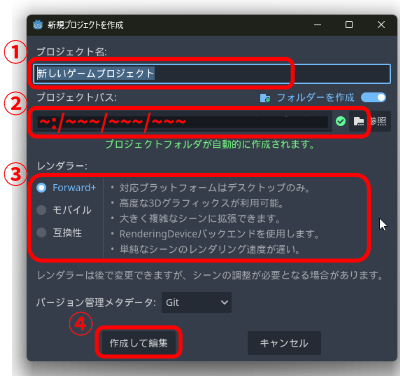 新規プロジェクトを作成

①
プロジェクト名:
新しいゲームプロジェクト

②
プロジェクトパス:
フォルダーを作成
~:/~~~/~~~/~~~
参照
プロジェクトフォルダが自動的に作成されます。

③
レンダラー:
Forward+
モバイル
互換性
・対応プラットフォームはデスクトップのみ。
・高度な3Dグラフィックスが利用可能。
・大きく複雑なシーンに拡張できます。
・RenderingDeviceバックエンドを使用します。
・単純なシーンのレンダリング速度が遅い。

レンダラーは後で変更できますが、シーンの調整が必要となる場合があります。

バージョン管理メタデータ: Git

④
作成して編集
キャンセル